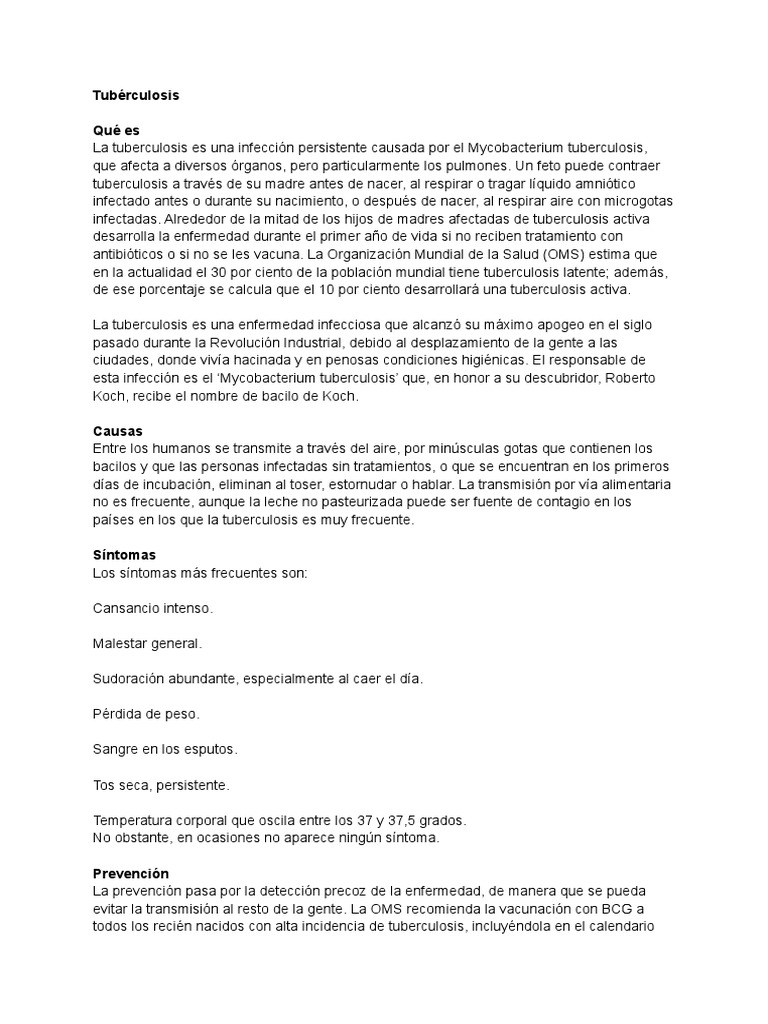 Tubérculosis

Qué es
La tuberculosis es una infección persistente causada por el Mycobacterium tuberculosis, que afecta a diversos órganos, pero particularmente los pulmones. Un feto puede contraer tuberculosis a través de su madre antes de nacer, al respirar o tragar líquido amniótico infectado antes o durante su nacimiento, o después de nacer, al respirar aire con microgotas infectadas. Alrededor de la mitad de los hijos de madres afectadas de tuberculosis activa desarrolla la enfermedad durante el primer año de vida si no reciben tratamiento con antibióticos o si no se les vacuna. La Organización Mundial de la Salud (OMS) estima que en la actualidad el 30 por ciento de la población mundial tiene tuberculosis latente; además, de ese porcentaje se calcula que el 10 por ciento desarrollará una tuberculosis activa.

La tuberculosis es una enfermedad infecciosa que alcanzó su máximo apogeo en el siglo pasado durante la Revolución Industrial, debido al desplazamiento de la gente a las ciudades, donde vivía hacinada y en penosas condiciones higiénicas. El responsable de esta infección es el 'Mycobacterium tuberculosis' que, en honor a su descubridor, Roberto Koch, recibe el nombre de bacilo de Koch.

Causas
Entre los humanos se transmite a través del aire, por minúsculas gotas que contienen los bacilos y que las personas infectadas sin tratamientos, o que se encuentran en los primeros días de incubación, eliminan al toser, estornudar o hablar. La transmisión por vía alimentaria no es frecuente, aunque la leche no pasteurizada puede ser fuente de contagio en los países en los que la tuberculosis es muy frecuente.

Síntomas
Los síntomas más frecuentes son:

Cansancio intenso.

Malestar general.

Sudoración abundante, especialmente al caer el día.

Pérdida de peso.

Sangre en los esputos.

Tos seca, persistente.

Temperatura corporal que oscila entre los 37 y 37,5 grados.
No obstante, en ocasiones no aparece ningún síntoma.

Prevención
La prevención pasa por la detección precoz de la enfermedad, de manera que se pueda evitar la transmisión al resto de la gente. La OMS recomienda la vacunación con BCG a todos los recién nacidos con alta incidencia de tuberculosis, incluyéndola en el calendario